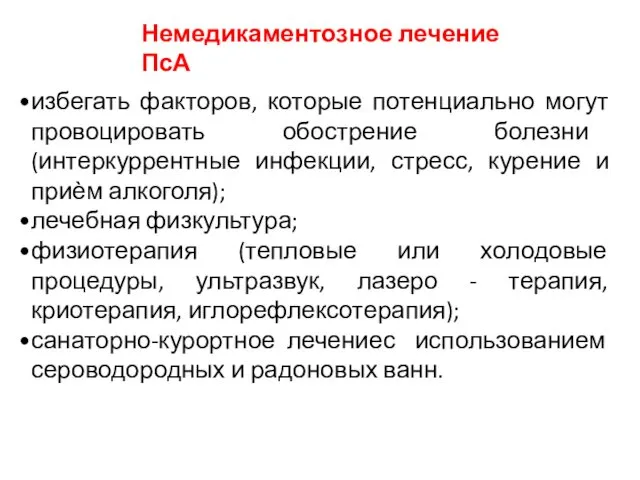 Немедикаментозное лечение ПсА

•избегать факторов, которые потенциально могут провоцировать обострение болезни (интеркуррентные инфекции, стресс, курение и приём алкоголя);
•лечебная физкультура;
•физиотерапия (тепловые или холодовые процедуры, ультразвук, лазеро - терапия, криотерапия, иглорефлексотерапия);
•санаторно-курортное лечениес использованием сероводородных и радоновых ванн.